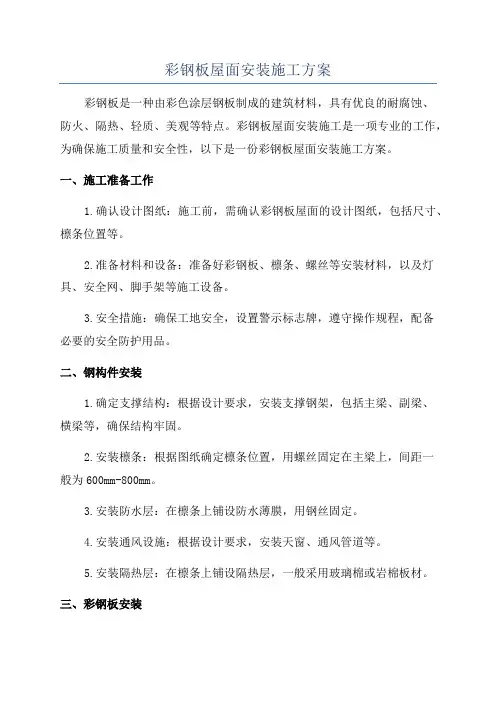 彩钢板屋面安装施工方案

彩钢板是一种由彩色涂层钢板制成的建筑材料，具有优良的耐腐蚀、防火、隔热、轻质、美观等特点。彩钢板屋面安装施工是一项专业的工作，为确保施工质量和安全性，以下是一份彩钢板屋面安装施工方案。

一、施工准备工作

1.确认设计图纸：施工前，需确认彩钢板屋面的设计图纸，包括尺寸、檩条位置等。

2.准备材料和设备：准备好彩钢板、檩条、螺丝等安装材料，以及灯具、安全网、脚手架等施工设备。

3.安全措施：确保工地安全，设置警示标志牌，遵守操作规程，配备必要的安全防护用品。

二、钢构件安装

1.确定支撑结构：根据设计要求，安装支撑钢架，包括主梁、副梁、横梁等，确保结构牢固。

2.安装檩条：根据图纸确定檩条位置，用螺丝固定在主梁上，间距一般为600mm-800mm。

3.安装防水层：在檩条上铺设防水薄膜，用钢丝固定。

4.安装通风设施：根据设计要求，安装天窗、通风管道等。

5.安装隔热层：在檩条上铺设隔热层，一般采用玻璃棉或岩棉板材。

三、彩钢板安装